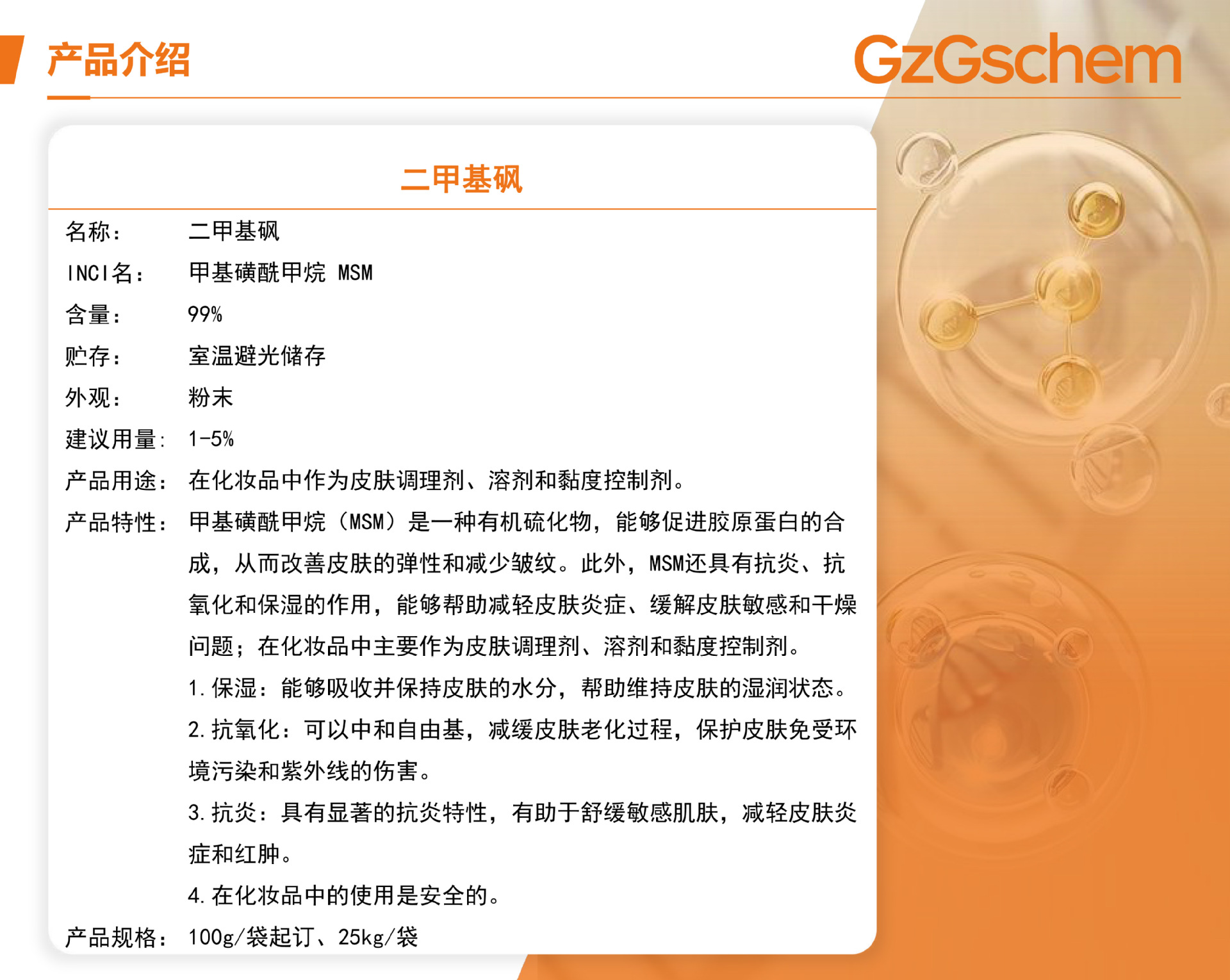 产品介绍

GzGschem

二甲基砜

名称： 二甲基砜

INCI名： 甲基磺酰甲烷 MSM

含量： 99%

贮存： 室温避光储存

外观： 粉末

建议用量： 1-5%

产品用途： 在化妆品中作为皮肤调理剂、溶剂和黏度控制剂。

产品特性： 甲基磺酰甲烷（MSM）是一种有机硫化物，能够促进胶原蛋白的合成，从而改善皮肤的弹性和减少皱纹。此外，MSM还具有抗炎、抗氧化和保湿的作用，能够帮助减轻皮肤炎症、缓解皮肤敏感和干燥问题；在化妆品中主要作为皮肤调理剂、溶剂和黏度控制剂。

1.保湿：能够吸收并保持皮肤的水分，帮助维持皮肤的湿润状态。

2.抗氧化：可以中和自由基，减缓皮肤老化过程，保护皮肤免受环境污染和紫外线的伤害。

3.抗炎：具有显著的抗炎特性，有助于舒缓敏感肌肤，减轻皮肤炎症和红肿。

4.在化妆品中的使用是安全的。

产品规格： 100g/袋起订、25kg/袋